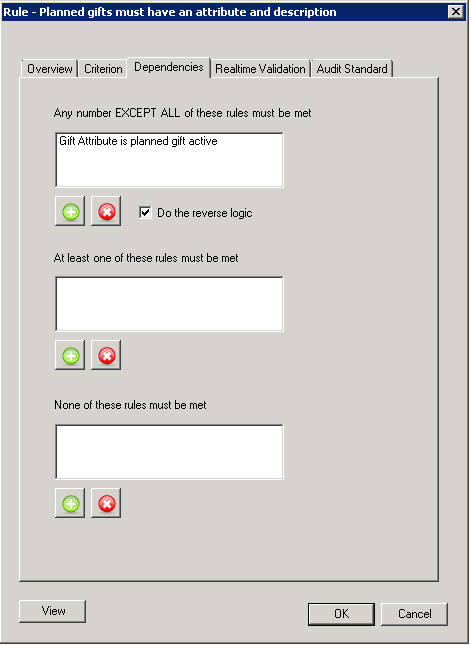 Rule - Planned gifts must have an attribute and description

Overview
Criterion
Dependencies
Realtime Validation
Audit Standard

Any number EXCEPT ALL of these rules must be met

Gift Attribute is planned gift active

Do the reverse logic

At least one of these rules must be met

None of these rules must be met

View

OK

Cancel